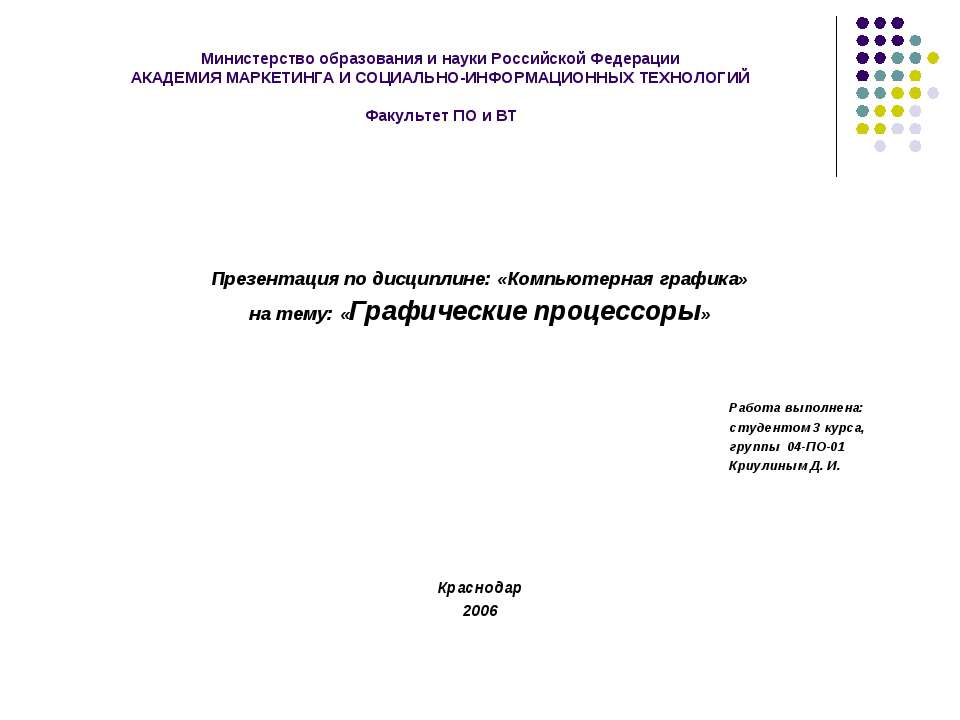 Министерство образования и науки Российской Федерации
АКАДЕМИЯ МАРКЕТИНГА И СОЦИАЛЬНО-ИНФОРМАЦИОННЫХ ТЕХНОЛОГИЙ

Факультет ПО и ВТ

Презентация по дисциплине: «Компьютерная графика»
на тему: «Графические процессоры»

Работа выполнена:
студентом 3 курса,
группы 04-ПО-01
Криулиным Д. И.

Краснодар
2006